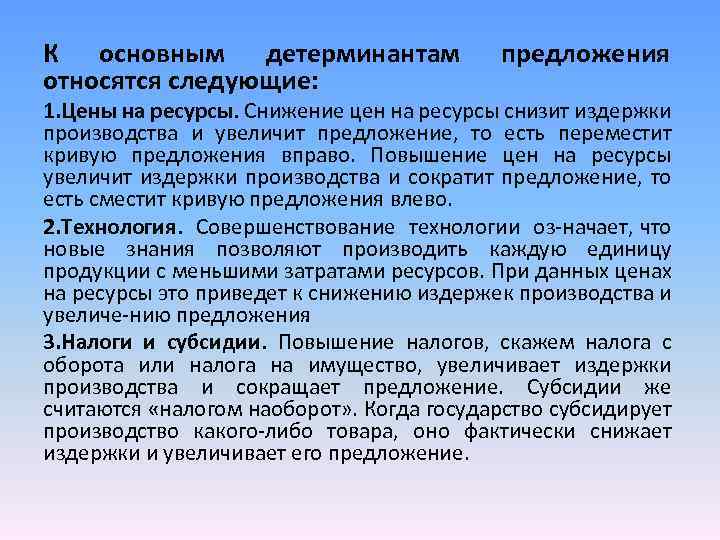 К основным детерминантам предложения относятся следующие:

1.Цены на ресурсы. Снижение цен на ресурсы снизит издержки производства и увеличит предложение, то есть переместит кривую предложения вправо. Повышение цен на ресурсы увеличит издержки производства и сократит предложение, то есть сместит кривую предложения влево.

2.Технология. Совершенствование технологии оз-начает, что новые знания позволяют производить каждую единицу продукции с меньшими затратами ресурсов. При данных ценах на ресурсы это приведет к снижению издержек производства и увеличе-нию предложения

3.Налоги и субсидии. Повышение налогов, скажем налога с оборота или налога на имущество, увеличивает издержки производства и сокращает предложение. Субсидии же считаются «налогом наоборот». Когда государство субсидирует производство какого-либо товара, оно фактически снижает издержки и увеличивает его предложение.